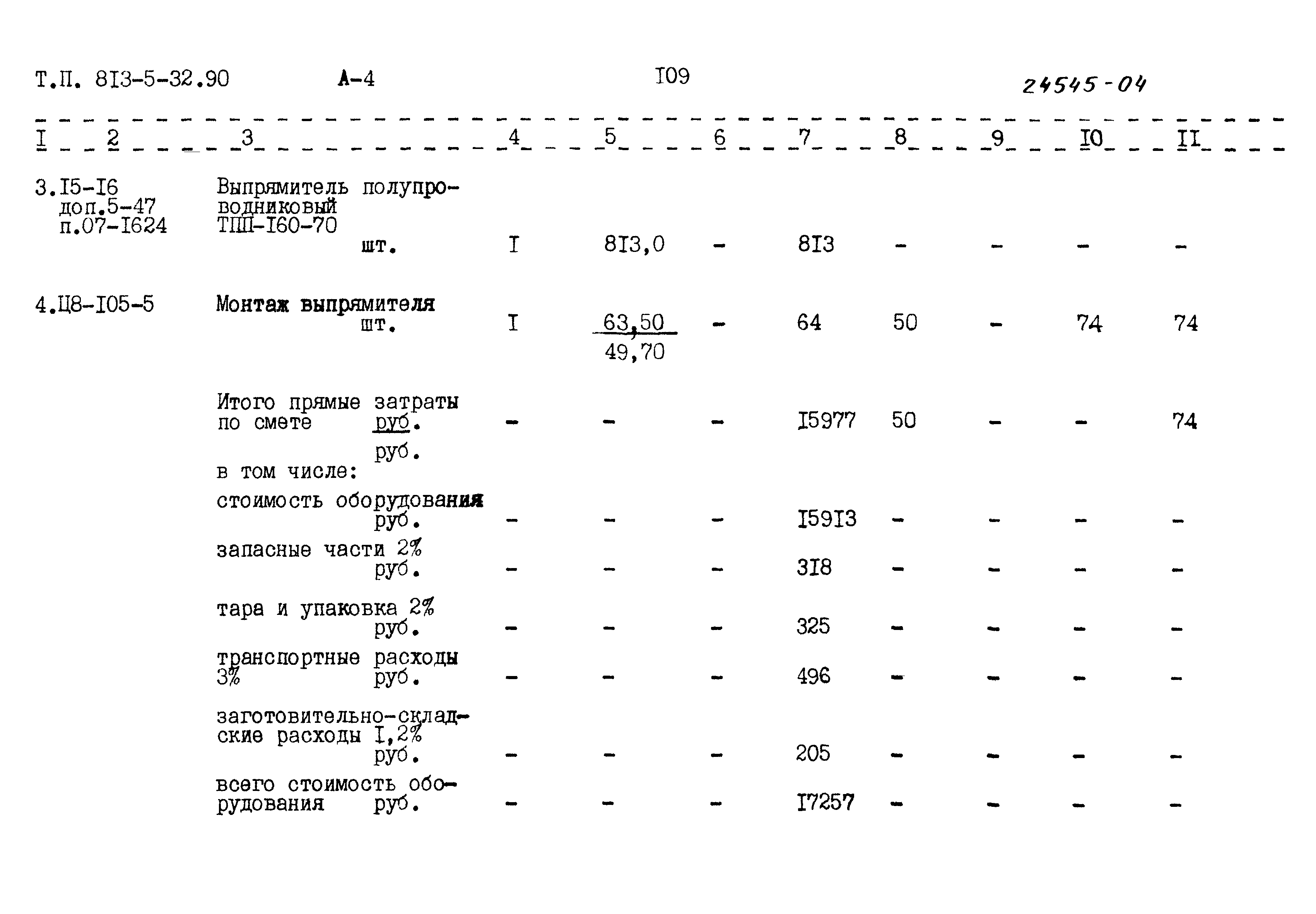 Т.П. 8I3-5-32.90 А-4 I09 24545-04

| I | 2 | 3 | 4 | 5 | 6 | 7 | 8 | 9 | I0 | II |
|---|---|---|---|---|---|---|---|---|---|---|
| 3. | I5-I6 доп.5-47 п.07-I624 | Выпрямитель полупроводниковый ТПП-I60-70 шт. | I | 8I3,0 | - | 8I3 | - | - | - | - |
| 4. | Ц8-I05-5 | Монтаж выпрямителя шт. | I | $\frac{63,50}{49,70}$ | - | 64 | 50 | - | 74 | 74 |
| | | Итого прямые затраты по смете $\frac{руб.}{руб.}$ | - | - | - | I5977 | 50 | - | - | 74 |
| | | в том числе: | | | | | | | | |
| | | стоимость оборудования руб. | - | - | - | I59I3 | - | - | - | - |
| | | запасные части 2% руб. | - | - | - | 3I8 | - | - | - | - |
| | | тара и упаковка 2% руб. | - | - | - | 325 | - | - | - | - |
| | | транспортные расходы 3% руб. | - | - | - | 496 | - | - | - | - |
| | | заготовительно-складские расходы I,2% руб. | - | - | - | 205 | - | - | - | - |
| | | всего стоимость оборудования руб. | - | - | - | I7257 | - | - | - | - |